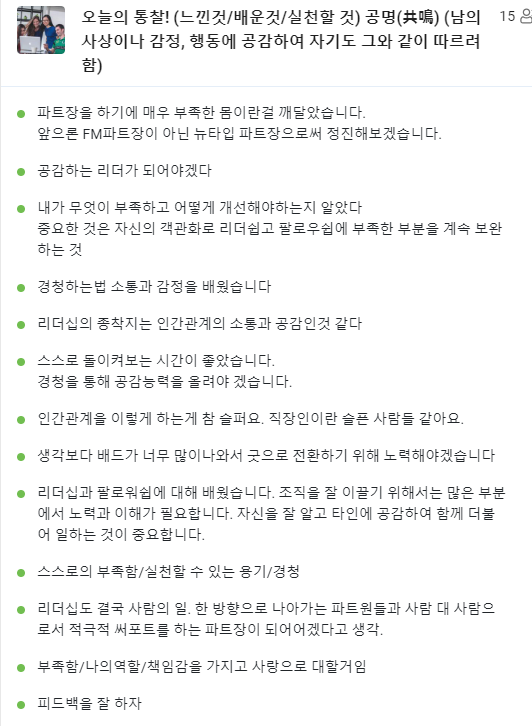 오늘의 통찰! (느낀것/배운것/실천할 것) 공명(共鳴) (남의 사상이나 감정, 행동에 공감하여 자기도 그와 같이 따르려 함)

15

파트장을 하기에 매우 부족한 몸이란걸 깨달았습니다.
앞으론 FM파트장이 아닌 뉴타입 파트장으로써 정진해보겠습니다.

공감하는 리더가 되어야겠다

내가 무엇이 부족하고 어떻게 개선해야하는지 알았다
중요한 것은 자신의 객관화로 리더쉽고 팔로우쉽에 부족한 부분을 계속 보완하는 것

경청하는법 소통과 감정을 배웠습니다

리더십의 종착지는 인간관계의 소통과 공감인것 같다

스스로 돌이켜보는 시간이 좋았습니다.
경청을 통해 공감능력을 올려야 겠습니다.

인간관계을 이렇게 하는게 참 슬퍼요. 직장인이란 슬픈 사람들 같아요.

생각보다 배드가 너무 많이나와서 굿으로 전환하기 위해 노력해야겠습니다

리더십과 팔로워쉽에 대해 배웠습니다. 조직을 잘 이끌기 위해서는 많은 부분에서 노력과 이해가 필요합니다. 자신을 잘 알고 타인에 공감하여 함께 더불어 일하는 것이 중요합니다.

스스로의 부족함/실천할 수 있는 용기/경청

리더십도 결국 사람의 일. 한 방향으로 나아가는 파트원들과 사람 대 사람으로서 적극적 써포트를 하는 파트장이 되어어겠다고 생각.

부족함/나의역할/책임감을 가지고 사랑으로 대할거임

피드백을 잘 하자